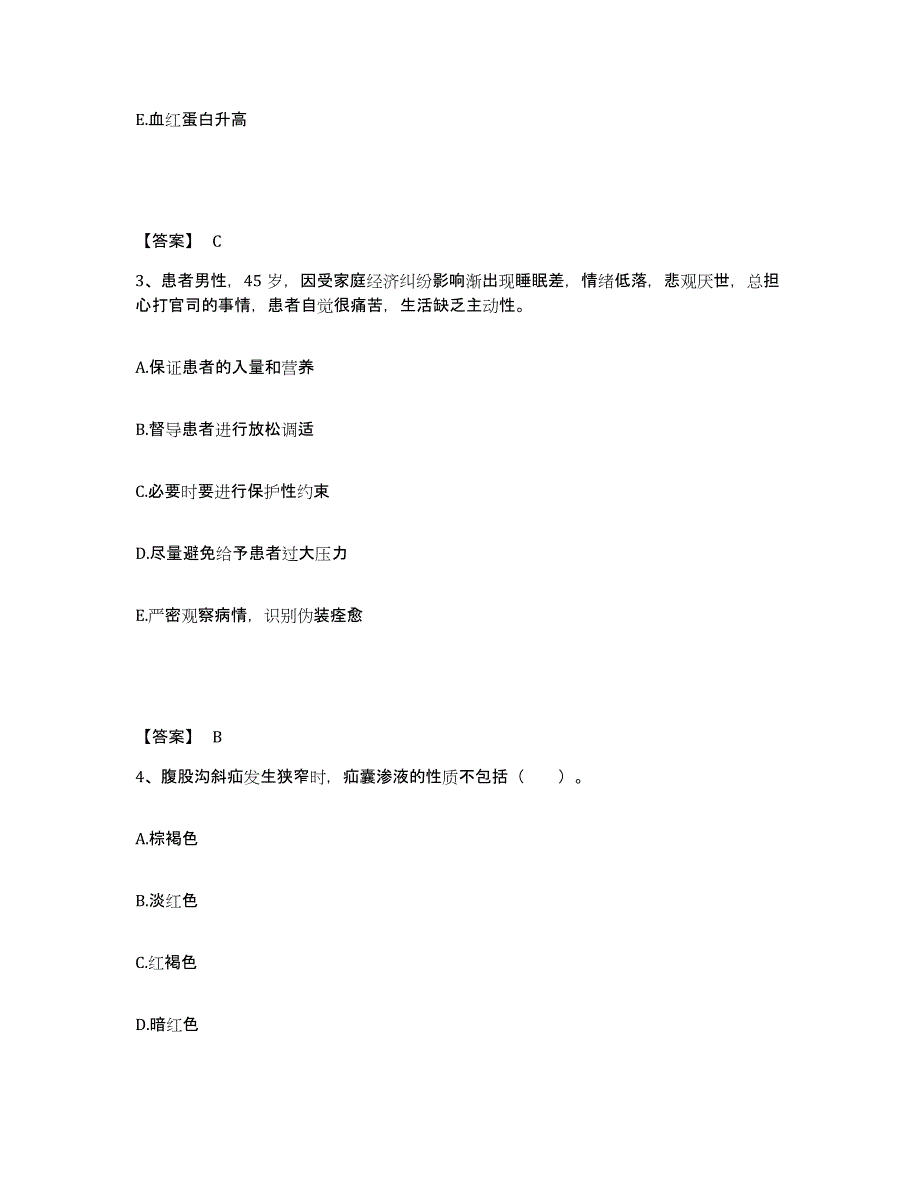 E.血红蛋白升高

【答案】 C

3、患者男性，45 岁，因受家庭经济纠纷影响渐出现睡眠差，情绪低落，悲观厌世，总担心打官司的事情，患者自觉很痛苦，生活缺乏主动性。

A.保证患者的入量和营养

B.督导患者进行放松调适

C.必要时要进行保护性约束

D.尽量避免给予患者过大压力

E.严密观察病情，识别伪装痊愈

【答案】 B

4、腹股沟斜疝发生狭窄时，疝囊渗液的性质不包括（ ）。

A.棕褐色

B.淡红色

C.红褐色

D.暗红色